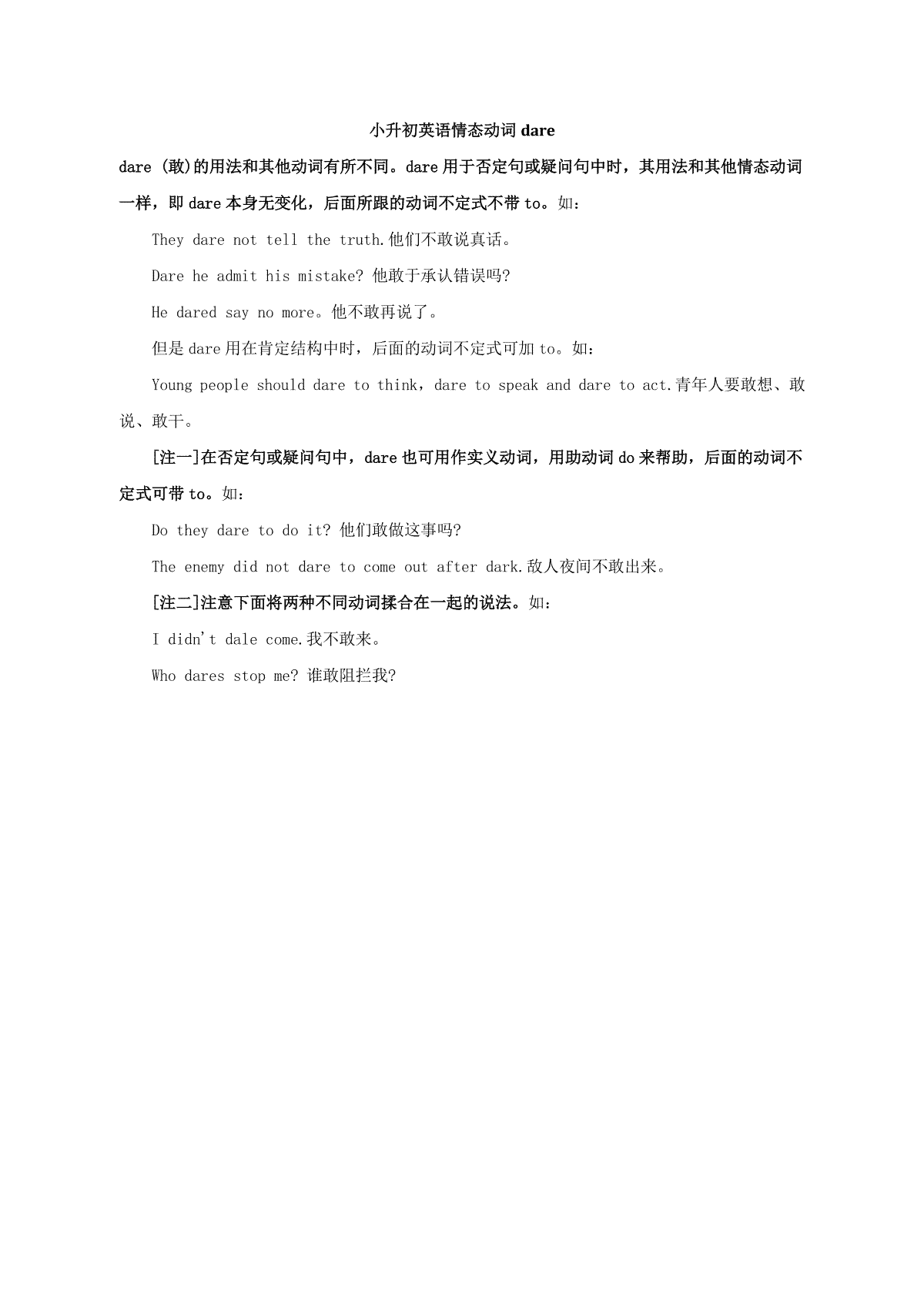 小升初英语情态动词 dare

dare (敢)的用法和其他动词有所不同。dare 用于否定句或疑问句中时，其用法和其他情态动词一样，即 dare 本身无变化，后面所跟的动词不定式不带 to。如：

They dare not tell the truth.他们不敢说真话。

Dare he admit his mistake? 他敢于承认错误吗?

He dared say no more。他不敢再说了。

但是 dare 用在肯定结构中时，后面的动词不定式可加 to。如：

Young people should dare to think，dare to speak and dare to act.青年人要敢想、敢说、敢干。

[注一]在否定句或疑问句中，dare 也可用作实义动词，用助动词 do 来帮助，后面的动词不定式可带 to。如：

Do they dare to do it? 他们敢做这事吗?

The enemy did not dare to come out after dark.敌人夜间不敢出来。

[注二]注意下面将两种不同动词揉合在一起的说法。如：

I didn't dale come.我不敢来。

Who dares stop me? 谁敢阻拦我?